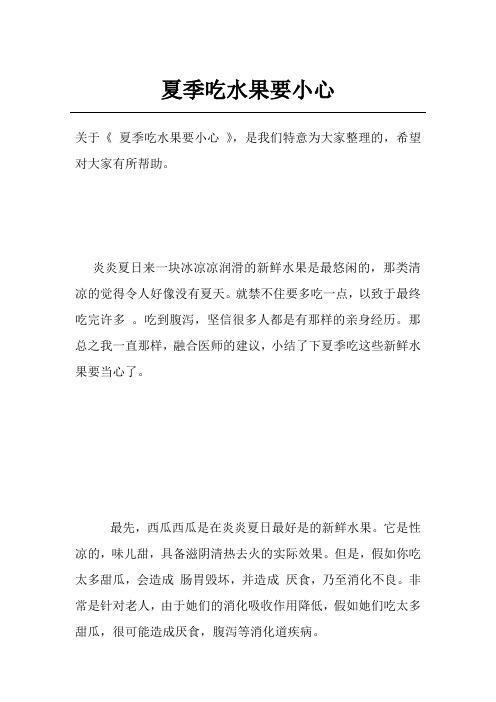 夏季吃水果要小心

关于《 夏季吃水果要小心 》，是我们特意为大家整理的，希望对大家有所帮助。

炎炎夏日来一块冰凉凉润滑的新鲜水果是最悠闲的，那类清凉的觉得令人好像没有夏天。就禁不住要多吃一点，以致于最终吃完许多 。吃到腹泻，坚信很多人都是有那样的亲身经历。那总之我一直那样，融合医师的建议，小结了下夏季吃这些新鲜水果要当心了。

最先，西瓜西瓜是在炎炎夏日最好是的新鲜水果。它是性凉的，味儿甜，具备滋阴清热去火的实际效果。但是，假如你吃太多甜瓜，会造成 肠胃毁坏，并造成 厌食，乃至消化不良。非常是针对老人，由于她们的消化吸收作用降低，假如她们吃太多甜瓜，很可能造成厌食，腹泻等消化道疾病。